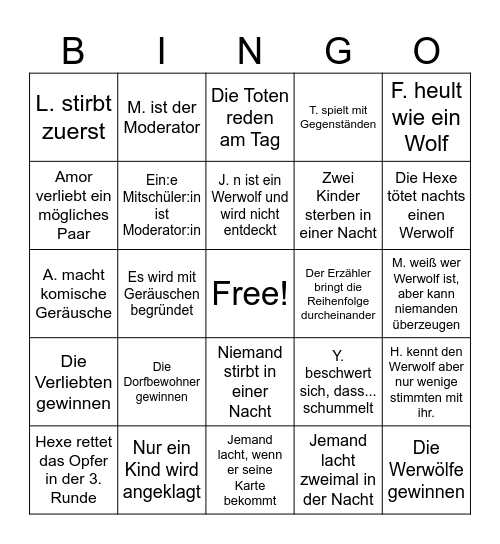 | B | I | N | G | O |
|---|---|---|---|---|
| L. stirbt zuerst | M. ist der Moderator | Die Toten reden am Tag | T. spielt mit Gegenständen | F. heult wie ein Wolf |
| Amor verliebt ein mögliches Paar | Ein:e Mitschüler:in ist Moderator:in | J. n ist ein Werwolf und wird nicht entdeckt | Zwei Kinder sterben in einer Nacht | Die Hexe tötet nachts einen Werwolf |
| A. macht komische Geräusche | Es wird mit Geräuschen begründet | Free! | Der Erzähler bringt die Reihenfolge durcheinander | M. weiß wer Werwolf ist, aber kann niemanden überzeugen |
| Die Verliebten gewinnen | Die Dorfbewohner gewinnen | Niemand stirbt in einer Nacht | Y. beschwert sich, dass... schummelt | H. kennt den Werwolf aber nur wenige stimmten mit ihr. |
| Hexe rettet das Opfer in der 3. Runde | Nur ein Kind wird angeklagt | Jemand lacht, wenn er seine Karte bekommt | Jemand lacht zweimal in der Nacht | Die Werwölfe gewinnen |